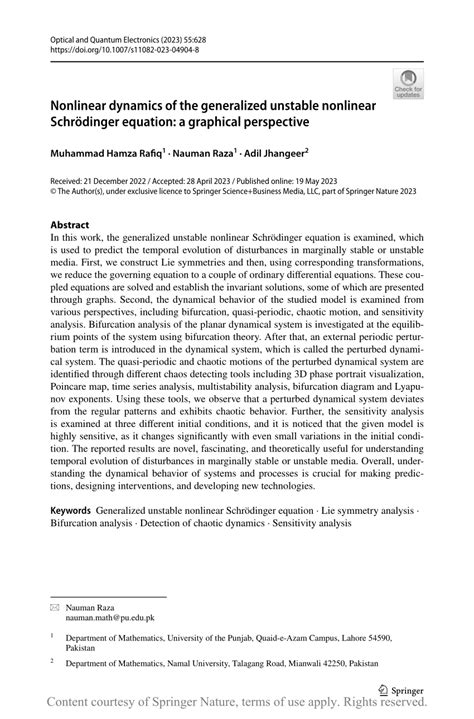 Optical and Quantum Electronics (2023) 55:628
https://doi.org/10.1007/s11082-023-04904-8

Check for updates

Nonlinear dynamics of the generalized unstable nonlinear Schrödinger equation: a graphical perspective

Muhammad Hamza Rafiq$^1$ · Nauman Raza$^1$ · Adil Jhangeer$^2$

Received: 21 December 2022 / Accepted: 28 April 2023 / Published online: 19 May 2023
© The Author(s), under exclusive licence to Springer Science+Business Media, LLC, part of Springer Nature 2023

Abstract
In this work, the generalized unstable nonlinear Schrödinger equation is examined, which is used to predict the temporal evolution of disturbances in marginally stable or unstable media. First, we construct Lie symmetries and then, using corresponding transformations, we reduce the governing equation to a couple of ordinary differential equations. These coupled equations are solved and establish the invariant solutions, some of which are presented through graphs. Second, the dynamical behavior of the studied model is examined from various perspectives, including bifurcation, quasi-periodic, chaotic motion, and sensitivity analysis. Bifurcation analysis of the planar dynamical system is investigated at the equilibrium points of the system using bifurcation theory. After that, an external periodic perturbation term is introduced in the dynamical system, which is called the perturbed dynamical system. The quasi-periodic and chaotic motions of the perturbed dynamical system are identified through different chaos detecting tools including 3D phase portrait visualization, Poincare map, time series analysis, multistability analysis, bifurcation diagram and Lyapunov exponents. Using these tools, we observe that a perturbed dynamical system deviates from the regular patterns and exhibits chaotic behavior. Further, the sensitivity analysis is examined at three different initial conditions, and it is noticed that the given model is highly sensitive, as it changes significantly with even small variations in the initial condition. The reported results are novel, fascinating, and theoretically useful for understanding temporal evolution of disturbances in marginally stable or unstable media. Overall, understanding the dynamical behavior of systems and processes is crucial for making predictions, designing interventions, and developing new technologies.

Keywords Generalized unstable nonlinear Schrödinger equation · Lie symmetry analysis · Bifurcation analysis · Detection of chaotic dynamics · Sensitivity analysis

Nauman Raza
nauman.math@pu.edu.pk

$^1$ Department of Mathematics, University of the Punjab, Quaid-e-Azam Campus, Lahore 54590, Pakistan

$^2$ Department of Mathematics, Namal University, Talagang Road, Mianwali 42250, Pakistan

Springer

Content courtesy of Springer Nature, terms of use apply. Rights reserved.